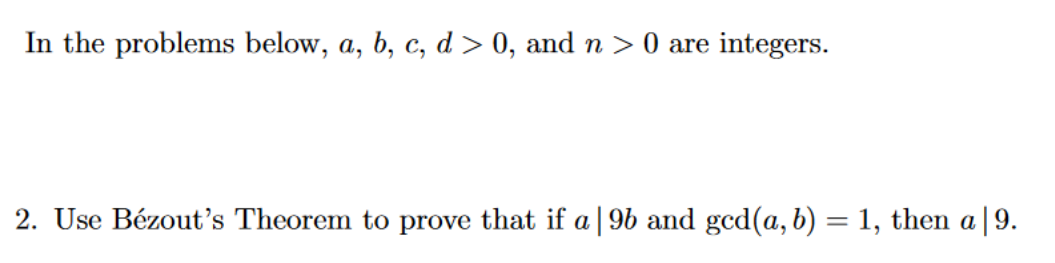 In the problems below, $a$, $b$, $c$, $d > 0$, and $n > 0$ are integers.

2. Use Bézout's Theorem to prove that if $a \mid 9b$ and $\gcd(a, b) = 1$, then $a \mid 9$.